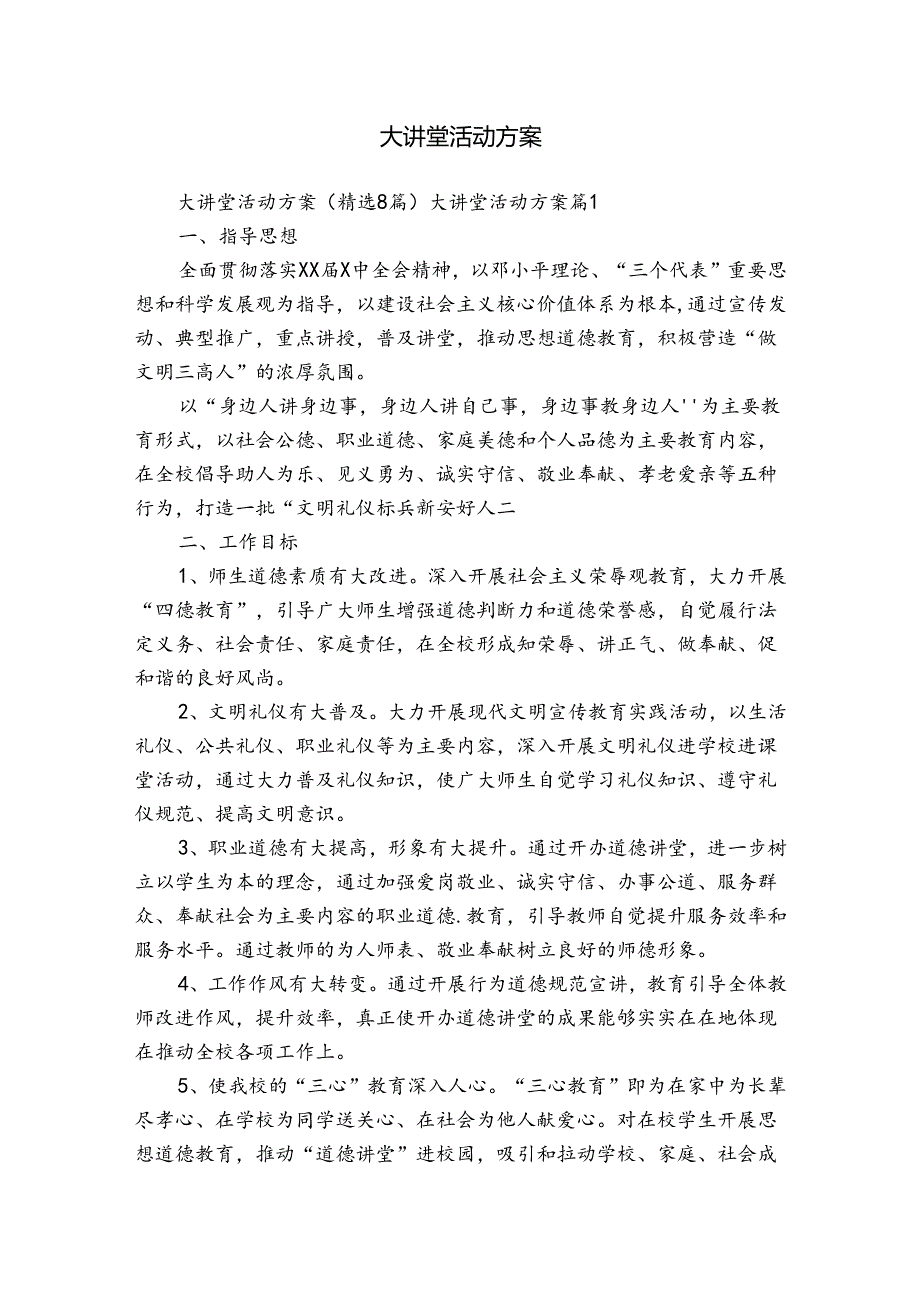 大讲堂活动方案

大讲堂活动方案（精选8篇）大讲堂活动方案篇1

一、指导思想

全面贯彻落实XX届X中全会精神，以邓小平理论、“三个代表”重要思想和科学发展观为指导，以建设社会主义核心价值体系为根本,通过宣传发动、典型推广，重点讲授，普及讲堂，推动思想道德教育，积极营造“做文明三高人”的浓厚氛围。

以“身边人讲身边事，身边人讲自己事，身边事教身边人''为主要教育形式，以社会公德、职业道德、家庭美德和个人品德为主要教育内容，在全校倡导助人为乐、见义勇为、诚实守信、敬业奉献、孝老爱亲等五种行为，打造一批“文明礼仪标兵新安好人二

二、工作目标

1、师生道德素质有大改进。深入开展社会主义荣辱观教育，大力开展“四德教育”，引导广大师生增强道德判断力和道德荣誉感，自觉履行法定义务、社会责任、家庭责任，在全校形成知荣辱、讲正气、做奉献、促和谐的良好风尚。

2、文明礼仪有大普及。大力开展现代文明宣传教育实践活动，以生活礼仪、公共礼仪、职业礼仪等为主要内容，深入开展文明礼仪进学校进课堂活动，通过大力普及礼仪知识，使广大师生自觉学习礼仪知识、遵守礼仪规范、提高文明意识。

3、职业道德有大提高，形象有大提升。通过开办道德讲堂，进一步树立以学生为本的理念，通过加强爱岗敬业、诚实守信、办事公道、服务群众、奉献社会为主要内容的职业道德.教育，引导教师自觉提升服务效率和服务水平。通过教师的为人师表、敬业奉献树立良好的师德形象。

4、工作作风有大转变。通过开展行为道德规范宣讲，教育引导全体教师改进作风，提升效率，真正使开办道德讲堂的成果能够实实在在地体现在推动全校各项工作上。

5、使我校的“三心”教育深入人心。“三心教育”即为在家中为长辈尽孝心、在学校为同学送关心、在社会为他人献爱心。对在校学生开展思想道德教育，推动“道德讲堂”进校园，吸引和拉动学校、家庭、社会成